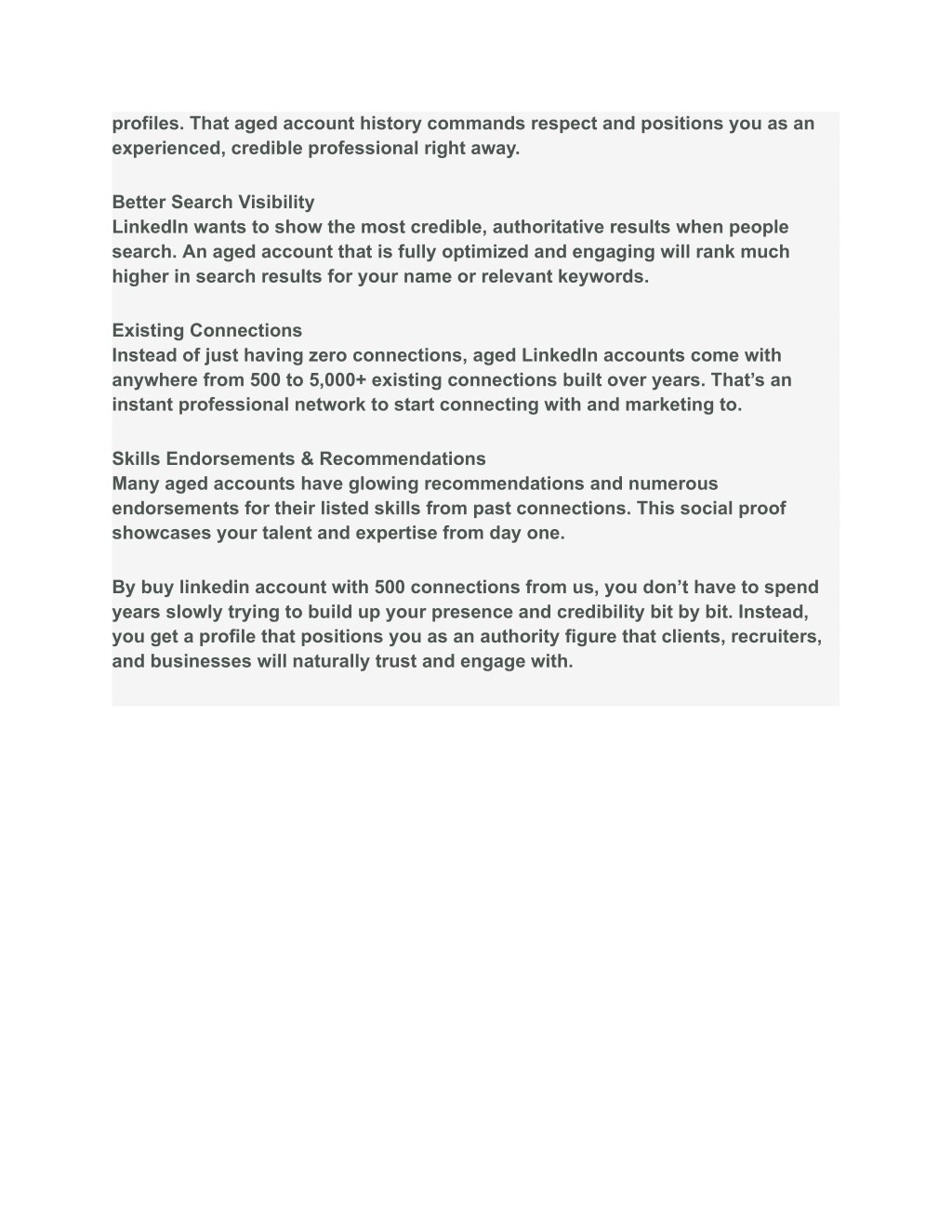 profiles. That aged account history commands respect and positions you as an experienced, credible professional right away.

Better Search Visibility
LinkedIn wants to show the most credible, authoritative results when people search. An aged account that is fully optimized and engaging will rank much higher in search results for your name or relevant keywords.

Existing Connections
Instead of just having zero connections, aged LinkedIn accounts come with anywhere from 500 to 5,000+ existing connections built over years. That’s an instant professional network to start connecting with and marketing to.

Skills Endorsements & Recommendations
Many aged accounts have glowing recommendations and numerous endorsements for their listed skills from past connections. This social proof showcases your talent and expertise from day one.

By buy linkedin account with 500 connections from us, you don’t have to spend years slowly trying to build up your presence and credibility bit by bit. Instead, you get a profile that positions you as an authority figure that clients, recruiters, and businesses will naturally trust and engage with.